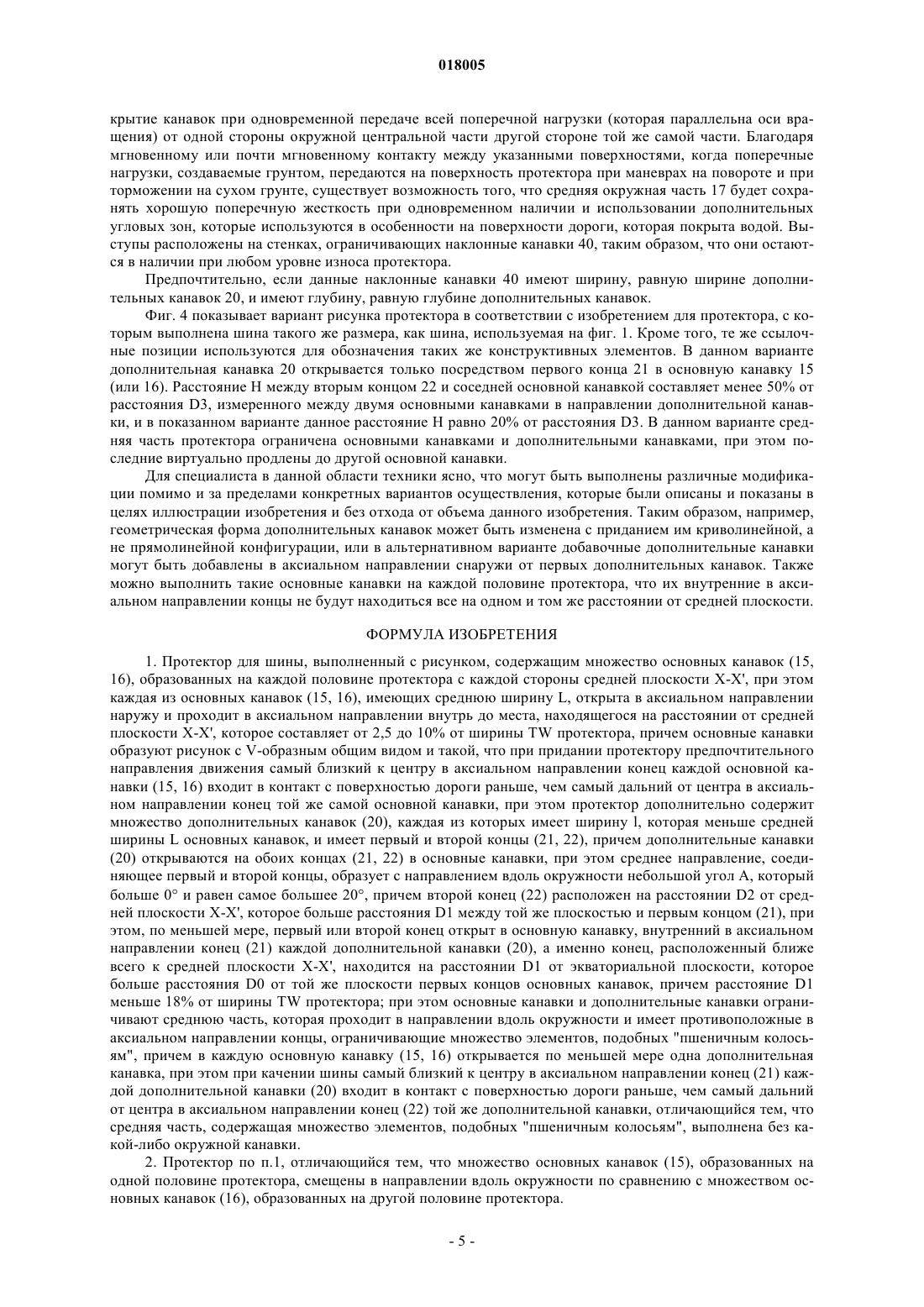 018005

крытие канавок при одновременной передаче всей поперечной нагрузки (которая параллельна оси вращения) от одной стороны окружной центральной части другой стороне той же самой части. Благодаря мгновенному или почти мгновенному контакту между указанными поверхностями, когда поперечные нагрузки, создаваемые грунтом, передаются на поверхность протектора при маневрах на повороте и при торможении на сухом грунте, существует возможность того, что средняя окружная часть 17 будет сохранять хорошую поперечную жесткость при одновременном наличии и использовании дополнительных угловых зон, которые используются в особенности на поверхности дороги, которая покрыта водой. Выступы расположены на стенках, ограничивающих наклонные канавки 40, таким образом, что они остаются в наличии при любом уровне износа протектора.

Предпочтительно, если данные наклонные канавки 40 имеют ширину, равную ширине дополнительных канавок 20, и имеют глубину, равную глубине дополнительных канавок.

Фиг. 4 показывает вариант рисунка протектора в соответствии с изобретением для протектора, с которым выполнена шина такого же размера, как шина, используемая на фиг. 1. Кроме того, те же ссылочные позиции используются для обозначения таких же конструктивных элементов. В данном варианте дополнительная канавка 20 открывается только посредством первого конца 21 в основную канавку 15 (или 16). Расстояние H между вторым концом 22 и соседней основной канавкой составляет менее 50% от расстояния D3, измеренного между двумя основными канавками в направлении дополнительной канавки, и в показанном варианте данное расстояние H равно 20% от расстояния D3. В данном варианте средняя часть протектора ограничена основными канавками и дополнительными канавками, при этом последние виртуально продлены до другой основной канавки.

Для специалиста в данной области техники ясно, что могут быть выполнены различные модификации помимо и за пределами конкретных вариантов осуществления, которые были описаны и показаны в целях иллюстрации изобретения и без отхода от объема данного изобретения. Таким образом, например, геометрическая форма дополнительных канавок может быть изменена с приданием им криволинейной, а не прямолинейной конфигурации, или в альтернативном варианте добавочные дополнительные канавки могут быть добавлены в аксиальном направлении снаружи от первых дополнительных канавок. Также можно выполнить такие основные канавки на каждой половине протектора, что их внутренние в аксиальном направлении концы не будут находиться все на одном и том же расстоянии от средней плоскости.

ФОРМУЛА ИЗОБРЕТЕНИЯ

1. Протектор для шины, выполненный с рисунком, содержащим множество основных канавок (15, 16), образованных на каждой половине протектора с каждой стороны средней плоскости X-X', при этом каждая из основных канавок (15, 16), имеющих среднюю ширину L, открыта в аксиальном направлении наружу и проходит в аксиальном направлении внутрь до места, находящегося на расстоянии от средней плоскости X-X', которое составляет от 2,5 до 10% от ширины TW протектора, причем основные канавки образуют рисунок с V-образным общим видом и такой, что при придании протектору предпочтительного направления движения самый близкий к центру в аксиальном направлении конец каждой основной канавки (15, 16) входит в контакт с поверхностью дороги раньше, чем самый дальний от центра в аксиальном направлении конец той же самой основной канавки, при этом протектор дополнительно содержит множество дополнительных канавок (20), каждая из которых имеет ширину l, которая меньше средней ширины L основных канавок, и имеет первый и второй концы (21, 22), причем дополнительные канавки (20) открываются на обоих концах (21, 22) в основные канавки, при этом среднее направление, соединяющее первый и второй концы, образует с направлением вдоль окружности небольшой угол A, который больше 0° и равен самое большее 20°, причем второй конец (22) расположен на расстоянии D2 от средней плоскости X-X', которое больше расстояния D1 между той же плоскостью и первым концом (21), при этом, по меньшей мере, первый или второй конец открыт в основную канавку, внутренний в аксиальном направлении конец (21) каждой дополнительной канавки (20), а именно конец, расположенный ближе всего к средней плоскости X-X', находится на расстоянии D1 от экваториальной плоскости, которое больше расстояния D0 от той же плоскости первых концов основных канавок, причем расстояние D1 меньше 18% от ширины TW протектора; при этом основные канавки и дополнительные канавки ограничивают среднюю часть, которая проходит в направлении вдоль окружности и имеет противоположные в аксиальном направлении концы, ограничивающие множество элементов, подобных "пшеничным колосьям", причем в каждую основную канавку (15, 16) открывается по меньшей мере одна дополнительная канавка, при этом при качении шины самый близкий к центру в аксиальном направлении конец (21) каждой дополнительной канавки (20) входит в контакт с поверхностью дороги раньше, чем самый дальний от центра в аксиальном направлении конец (22) той же дополнительной канавки, отличающийся тем, что средняя часть, содержащая множество элементов, подобных "пшеничным колосьям", выполнена без какой-либо окружной канавки.

2. Протектор по п.1, отличающийся тем, что множество основных канавок (15), образованных на одной половине протектора, смещены в направлении вдоль окружности по сравнению с множеством основных канавок (16), образованных на другой половине протектора.

- 5 -